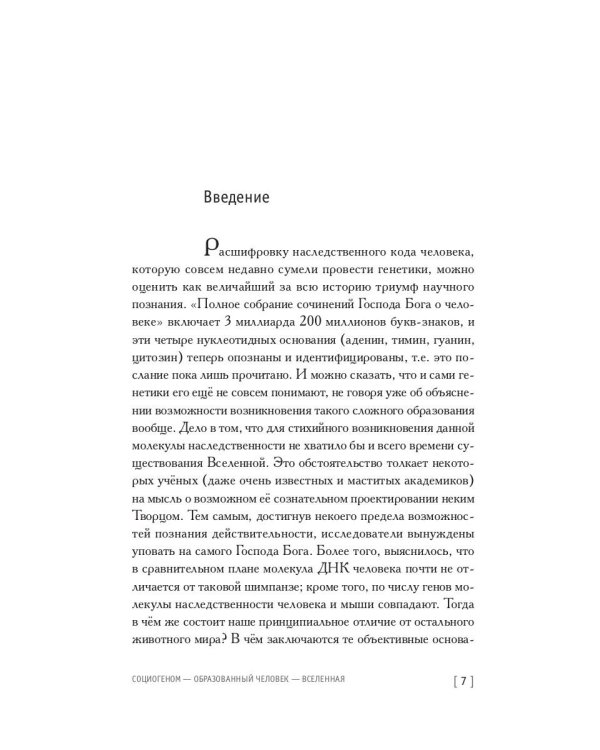 Введение

Расшифровку наследственного кода человека, которую совсем недавно сумели провести генетики, можно оценить как величайший за всю историю триумф научного познания. «Полное собрание сочинений Господа Бога о человеке» включает 3 миллиарда 200 миллионов букв-знаков, и эти четыре нуклеотидных основания (аденин, тимин, гуанин, цитозин) теперь опознаны и идентифицированы, т.е. это послание пока лишь прочитано. И можно сказать, что и сами генетики его ещё не совсем понимают, не говоря уже об объяснении возможности возникновения такого сложного образования вообще. Дело в том, что для стихийного возникновения данной молекулы наследственности не хватило бы и всего времени существования Вселенной. Это обстоятельство толкает некоторых учёных (даже очень известных и маститых академиков) на мысль о возможном её сознательном проектировании неким Творцом. Тем самым, достигнув некоего предела возможностей познания действительности, исследователи вынуждены уповать на самого Господа Бога. Более того, выяснилось, что в сравнительном плане молекула ДНК человека почти не отличается от таковой шимпанзе; кроме того, по числу генов молекулы наследственности человека и мыши совпадают. Тогда в чём же состоит наше принципиальное отличие от остального животного мира? В чём заключаются те объективные основа-

СОЦИОГЕНОМ — ОБРАЗОВАННЫЙ ЧЕЛОВЕК — ВСЕЛЕННАЯ [ 7 ]